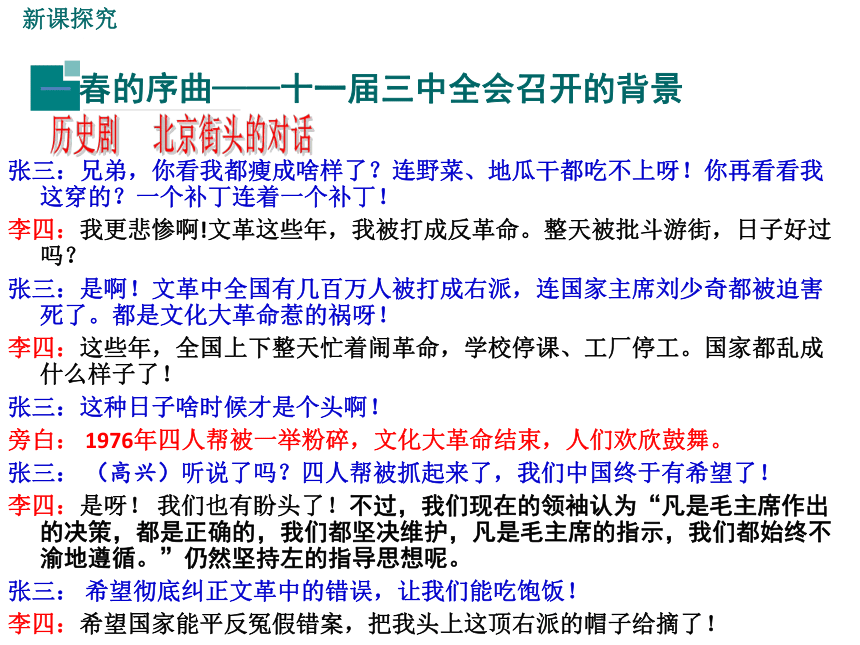 新课探究

一 春的序曲——十一届三中全会召开的背景

历史剧　北京街头的对话

张三：兄弟，你看我都瘦成啥样了？连野菜、地瓜干都吃不上呀！你再看看我这穿的？一个补丁连着一个补丁！

李四：我更悲惨啊!文革这些年，我被打成反革命。整天被批斗游街，日子好过吗？

张三：是啊！文革中全国有几百万人被打成右派，连国家主席刘少奇都被迫害死了。都是文化大革命惹的祸呀！

李四：这些年，全国上下整天忙着闹革命，学校停课、工厂停工。国家都乱成什么样子了！

张三：这种日子啥时候才是个头啊！

旁白：1976年四人帮被一举粉碎，文化大革命结束，人们欢欣鼓舞。

张三：（高兴）听说了吗？四人帮被抓起来了，我们中国终于有希望了！

李四：是呀！我们也有盼头了！不过，我们现在的领袖认为“凡是毛主席作出的决策，都是正确的，我们都坚决维护，凡是毛主席的指示，我们都始终不渝地遵循。”仍然坚持左的指导思想呢。

张三：希望彻底纠正文革中的错误，让我们能吃饱饭！

李四：希望国家能平反冤假错案，把我头上这顶右派的帽子给摘了！